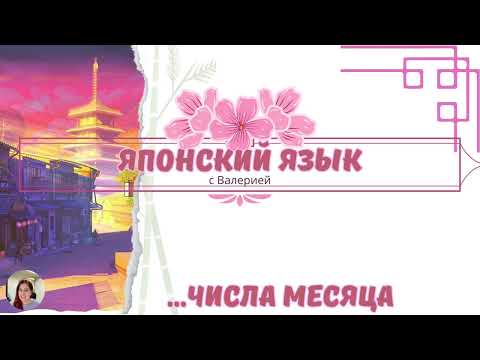 ЯПОНСКИЙ ЯЗЫК
с Валерией

...ЧИСЛА МЕСЯЦА